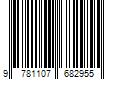 9 781107 682955